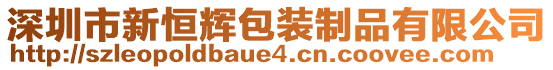 深圳市新恒辉包装制品有限公司
http://szleopoldbaue4.cn.coovee.com